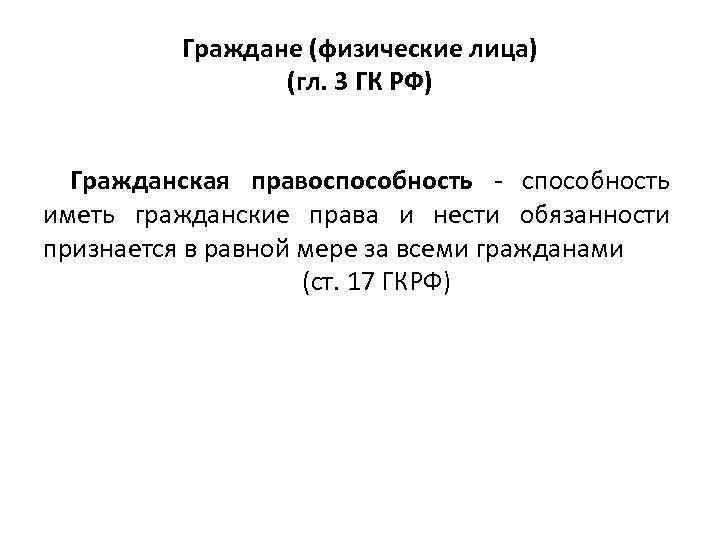 Граждане (физические лица)
(гл. 3 ГК РФ)

Гражданская правоспособность - способность иметь гражданские права и нести обязанности признается в равной мере за всеми гражданами

(ст. 17 ГКРФ)